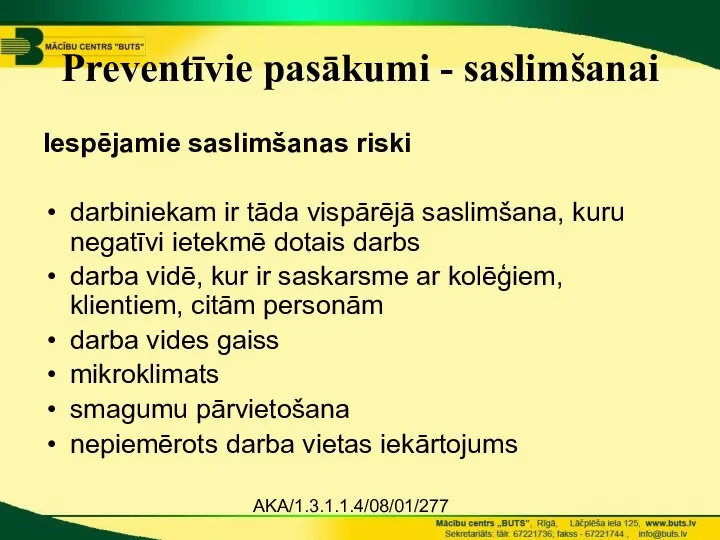 MĀCĪBU CENTRS "BUTS"

Preventīvie pasākumi - saslimšanai

Iespējamie saslimšanas riski

• darbiniekam ir tāda vispārējā saslimšana, kuru negatīvi ietekmē dotais darbs
• darba vidē, kur ir saskarsme ar kolēģiem, klientiem, citām personām
• darba vides gaiss
• mikroklimats
• smagumu pārvietošana
• nepiemērots darba vietas iekārtojums

AKA/1.3.1.1.4/08/01/277

Mācību centrs „BUTS", Rīgā, Lāčplēša iela 125, www.buts.lv
Sekretariāts: tālr. 67221736; fakss - 67221744 , info@buts.lv